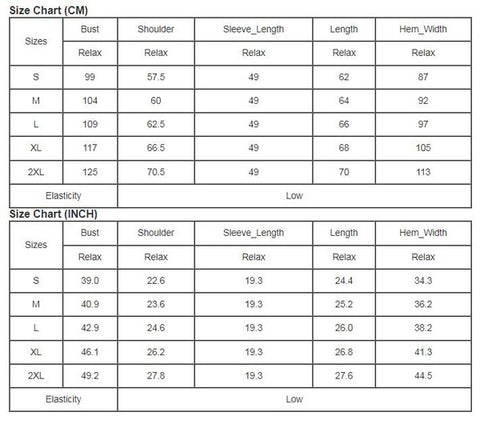 Size Chart (CM)

| Sizes | Bust | Shoulder | Sleeve_Length | Length | Hem_Width |
|---|---|---|---|---|---|
| | Relax | Relax | Relax | Relax | Relax |
| S | 99 | 57.5 | 49 | 62 | 87 |
| M | 104 | 60 | 49 | 64 | 92 |
| L | 109 | 62.5 | 49 | 66 | 97 |
| XL | 117 | 66.5 | 49 | 68 | 105 |
| 2XL | 125 | 70.5 | 49 | 70 | 113 |
| Elasticity | Low | | | | |

Size Chart (INCH)

| Sizes | Bust | Shoulder | Sleeve_Length | Length | Hem_Width |
|---|---|---|---|---|---|
| | Relax | Relax | Relax | Relax | Relax |
| S | 39.0 | 22.6 | 19.3 | 24.4 | 34.3 |
| M | 40.9 | 23.6 | 19.3 | 25.2 | 36.2 |
| L | 42.9 | 24.6 | 19.3 | 26.0 | 38.2 |
| XL | 46.1 | 26.2 | 19.3 | 26.8 | 41.3 |
| 2XL | 49.2 | 27.8 | 19.3 | 27.6 | 44.5 |
| Elasticity | Low | | | | |